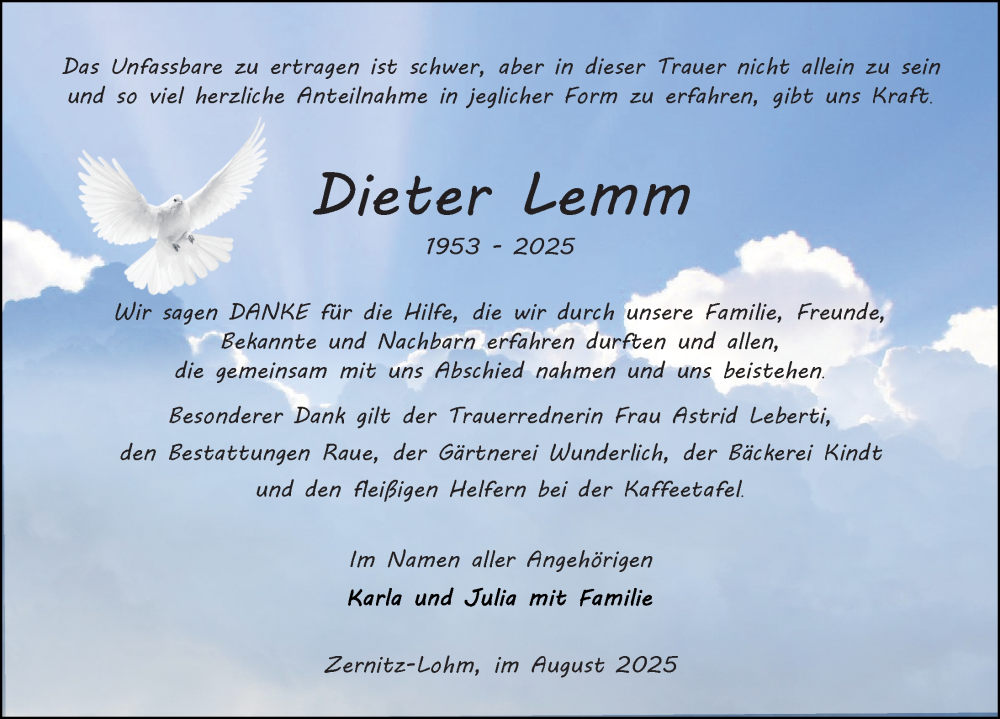 Das Unfassbare zu ertragen ist schwer, aber in dieser Trauer nicht allein zu sein und so viel herzliche Anteilnahme in jeglicher Form zu erfahren, gibt uns Kraft.

Dieter Lemm

1953 - 2025

Wir sagen DANKE für die Hilfe, die wir durch unsere Familie, Freunde, Bekannte und Nachbarn erfahren durften und allen, die gemeinsam mit uns Abschied nahmen und uns beistehen.

Besonderer Dank gilt der Trauerrednerin Frau Astrid Leberti, den Bestattungen Raue, der Gärtnerei Wunderlich, der Bäckerei Kindt und den fleißigen Helfern bei der Kaffeetafel.

Im Namen aller Angehörigen
Karla und Julia mit Familie

Zernitz-Lohm, im August 2025